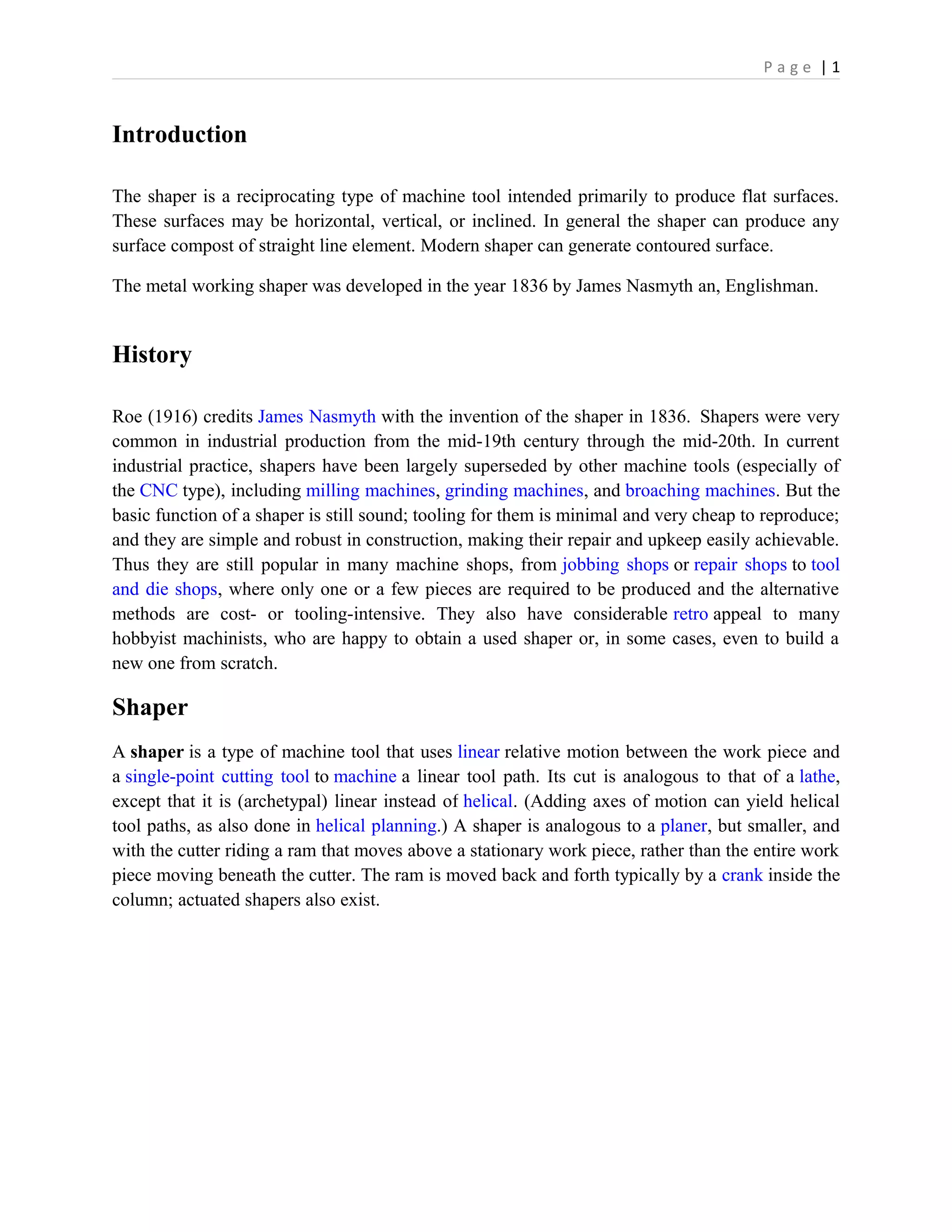 Page | 1

Introduction

The shaper is a reciprocating type of machine tool intended primarily to produce flat surfaces. These surfaces may be horizontal, vertical, or inclined. In general the shaper can produce any surface compost of straight line element. Modern shaper can generate contoured surface.

The metal working shaper was developed in the year 1836 by James Nasmyth an, Englishman.

History

Roe (1916) credits James Nasmyth with the invention of the shaper in 1836. Shapers were very common in industrial production from the mid-19th century through the mid-20th. In current industrial practice, shapers have been largely superseded by other machine tools (especially of the CNC type), including milling machines, grinding machines, and broaching machines. But the basic function of a shaper is still sound; tooling for them is minimal and very cheap to reproduce; and they are simple and robust in construction, making their repair and upkeep easily achievable. Thus they are still popular in many machine shops, from jobbing shops or repair shops to tool and die shops, where only one or a few pieces are required to be produced and the alternative methods are cost- or tooling-intensive. They also have considerable retro appeal to many hobbyist machinists, who are happy to obtain a used shaper or, in some cases, even to build a new one from scratch.

Shaper

A shaper is a type of machine tool that uses linear relative motion between the work piece and a single-point cutting tool to machine a linear tool path. Its cut is analogous to that of a lathe, except that it is (archetypal) linear instead of helical. (Adding axes of motion can yield helical tool paths, as also done in helical planning.) A shaper is analogous to a planer, but smaller, and with the cutter riding a ram that moves above a stationary work piece, rather than the entire work piece moving beneath the cutter. The ram is moved back and forth typically by a crank inside the column; actuated shapers also exist.